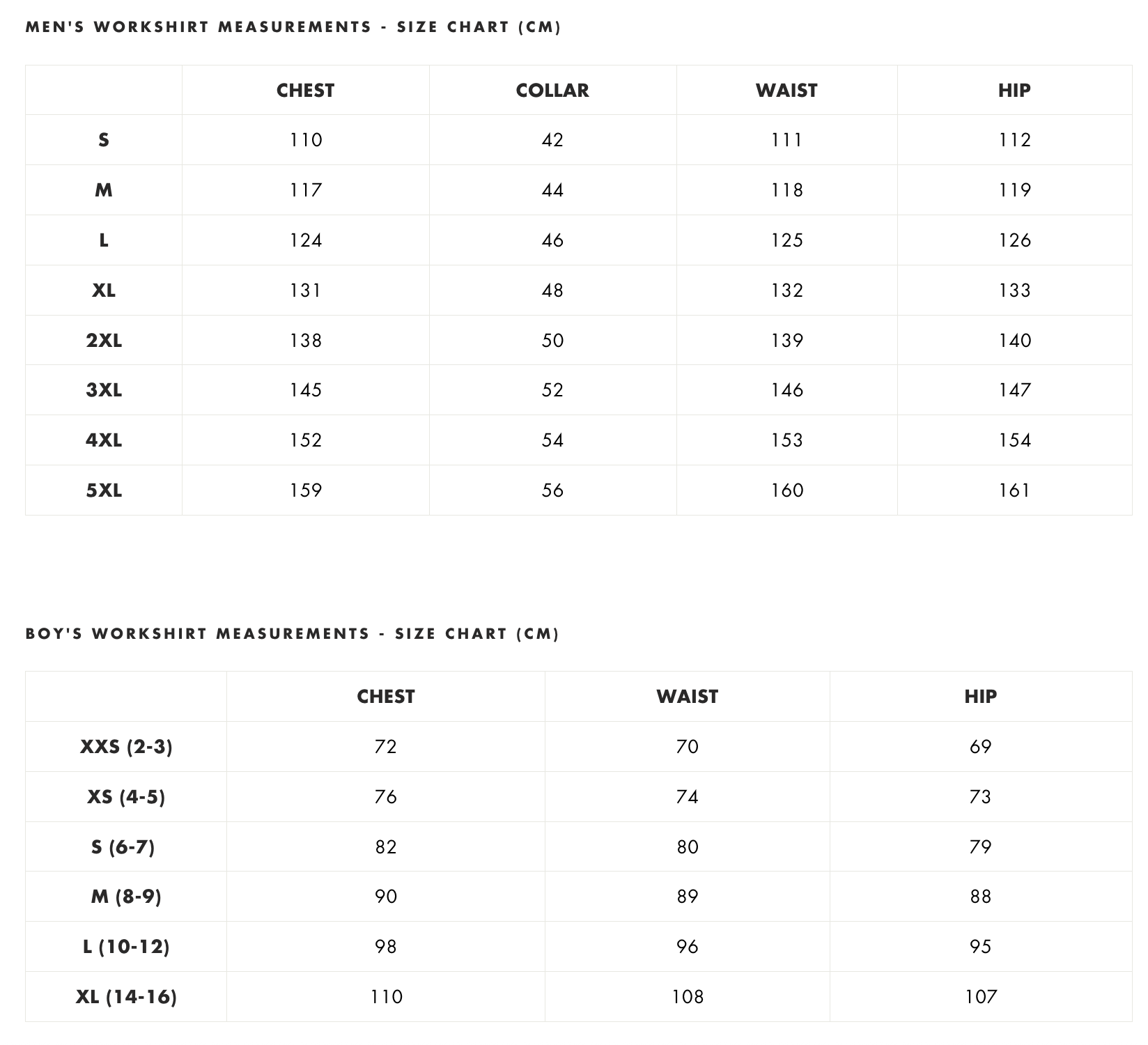 MEN'S WORKSHIRT MEASUREMENTS - SIZE CHART (CM)

| | CHEST | COLLAR | WAIST | HIP |
|---|---|---|---|---|
| S | 110 | 42 | 111 | 112 |
| M | 117 | 44 | 118 | 119 |
| L | 124 | 46 | 125 | 126 |
| XL | 131 | 48 | 132 | 133 |
| 2XL | 138 | 50 | 139 | 140 |
| 3XL | 145 | 52 | 146 | 147 |
| 4XL | 152 | 54 | 153 | 154 |
| 5XL | 159 | 56 | 160 | 161 |

BOY'S WORKSHIRT MEASUREMENTS - SIZE CHART (CM)

| | CHEST | WAIST | HIP |
|---|---|---|---|
| XXS (2-3) | 72 | 70 | 69 |
| XS (4-5) | 76 | 74 | 73 |
| S (6-7) | 82 | 80 | 79 |
| M (8-9) | 90 | 89 | 88 |
| L (10-12) | 98 | 96 | 95 |
| XL (14-16) | 110 | 108 | 107 |